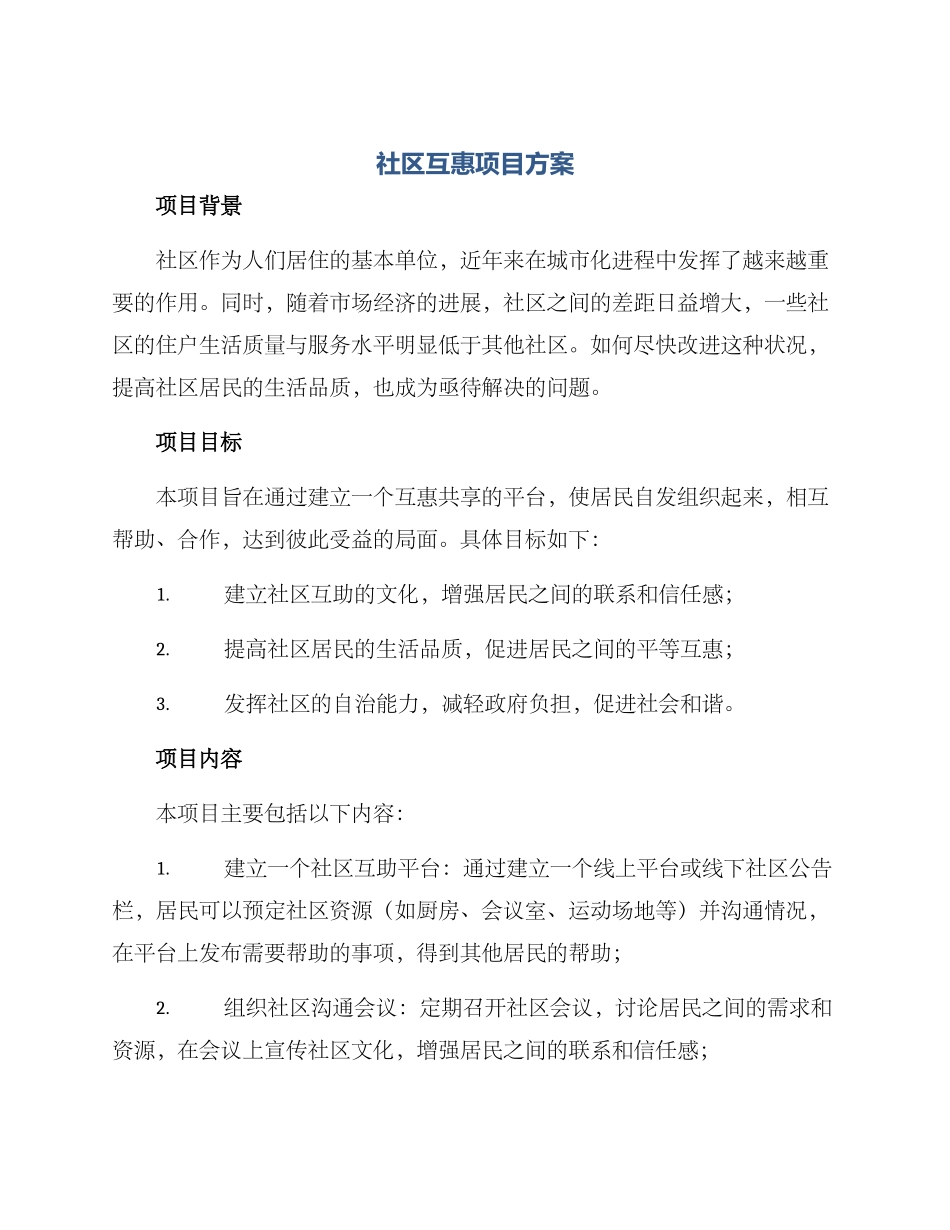 社区互惠项目方案

项目背景

社区作为人们居住的基本单位，近年来在城市化进程中发挥了越来越重要的作用。同时，随着市场经济的进展，社区之间的差距日益增大，一些社区的住户生活质量与服务水平明显低于其他社区。如何尽快改进这种状况，提高社区居民的生活品质，也成为亟待解决的问题。

项目目标

本项目旨在通过建立一个互惠共享的平台，使居民自发组织起来，相互帮助、合作，达到彼此受益的局面。具体目标如下：

1. 建立社区互助的文化，增强居民之间的联系和信任感；

2. 提高社区居民的生活品质，促进居民之间的平等互惠；

3. 发挥社区的自治能力，减轻政府负担，促进社会和谐。

项目内容

本项目主要包括以下内容：

1. 建立一个社区互助平台：通过建立一个线上平台或线下社区公告栏，居民可以预定社区资源（如厨房、会议室、运动场地等）并沟通情况，在平台上发布需要帮助的事项，得到其他居民的帮助；

2. 组织社区沟通会议：定期召开社区会议，讨论居民之间的需求和资源，在会议上宣传社区文化，增强居民之间的联系和信任感；